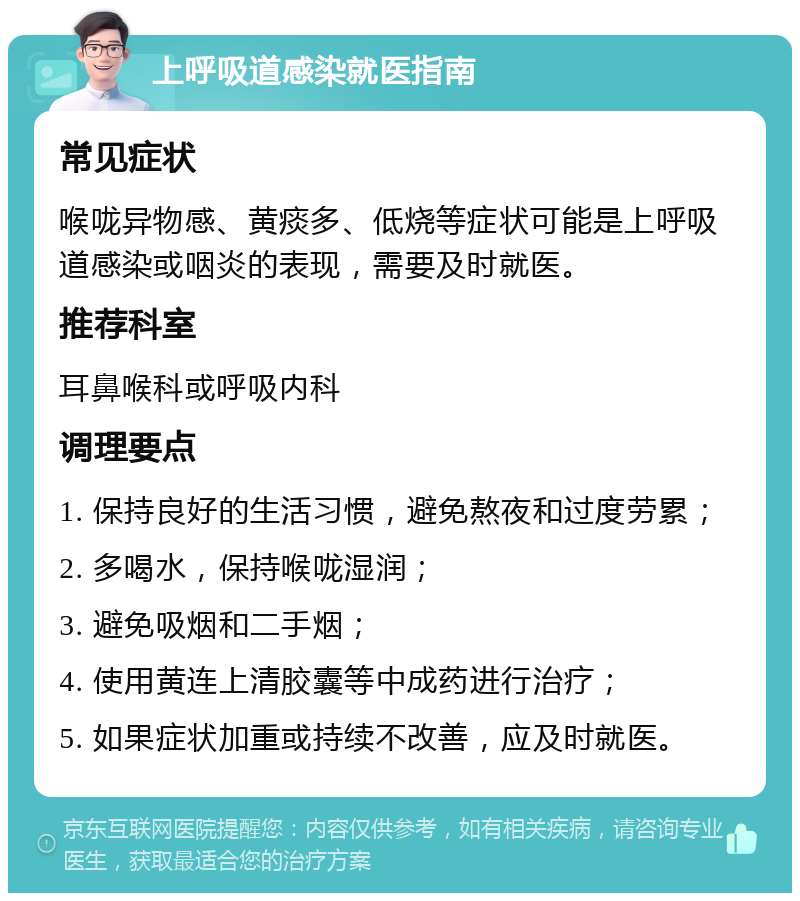 上呼吸道感染就医指南

常见症状

喉咙异物感、黄痰多、低烧等症状可能是上呼吸道感染或咽炎的表现，需要及时就医。

推荐科室

耳鼻喉科或呼吸内科

调理要点

1. 保持良好的生活习惯，避免熬夜和过度劳累；

2. 多喝水，保持喉咙湿润；

3. 避免吸烟和二手烟；

4. 使用黄连上清胶囊等中成药进行治疗；

5. 如果症状加重或持续不改善，应及时就医。

京东互联网医院提醒您：内容仅供参考，如有相关疾病，请咨询专业医生，获取最适合您的治疗方案